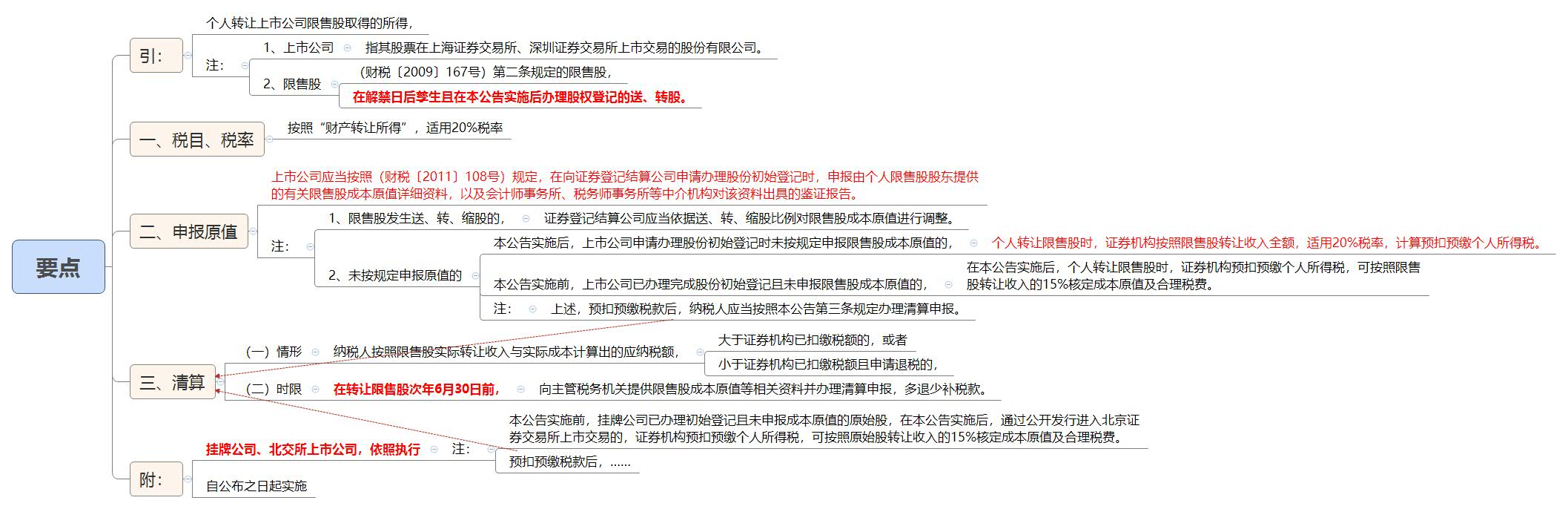 要点

引：

个人转让上市公司限售股取得的所得，

注：

1、上市公司

指其股票在上海证券交易所、深圳证券交易所上市交易的股份有限公司。

2、限售股

（财税〔2009〕167号）第二条规定的限售股，

在解禁日后孳生且在本公告实施后办理股权登记的送、转股。

一、税目、税率

按照“财产转让所得”，适用20%税率

二、申报原值

上市公司应当按照（财税〔2011〕108号）规定，在向证券登记结算公司申请办理股份初始登记时，申报由个人限售股股东提供的有关限售股成本原值详细资料，以及会计师事务所、税务师事务所等中介机构对该资料出具的鉴证报告。

注：

1、限售股发生送、转、缩股的，

证券登记结算公司应当依据送、转、缩股比例对限售股成本原值进行调整。

2、未按规定申报原值的

本公告实施后，上市公司申请办理股份初始登记时未按规定申报限售股成本原值的，

个人转让限售股时，证券机构按照限售股转让收入全额，适用20%税率，计算预扣预缴个人所得税。

本公告实施前，上市公司已办理完成股份初始登记且未申报限售股成本原值的，

在本公告实施后，个人转让限售股时，证券机构预扣预缴个人所得税，可按照限售股转让收入的15%核定成本原值及合理税费。

注：

上述，预扣预缴税款后，纳税人应当按照本公告第三条规定办理清算申报。

三、清算

（一）情形

纳税人按照限售股实际转让收入与实际成本计算出的应纳税额，

大于证券机构已扣缴税额的，或者

小于证券机构已扣缴税额且申请退税的，

（二）时限

在转让限售股次年6月30日前，

向主管税务机关提供限售股成本原值等相关资料并办理清算申报，多退少补税款。

附：

挂牌公司、北交所上市公司，依照执行

注：

本公告实施前，挂牌公司已办理初始登记且未申报成本原值的原始股，在本公告实施后，通过公开发行进入北京证券交易所上市交易的，证券机构预扣预缴个人所得税，可按照原始股转让收入的15%核定成本原值及合理税费。

预扣预缴税款后，……

自公布之日起实施